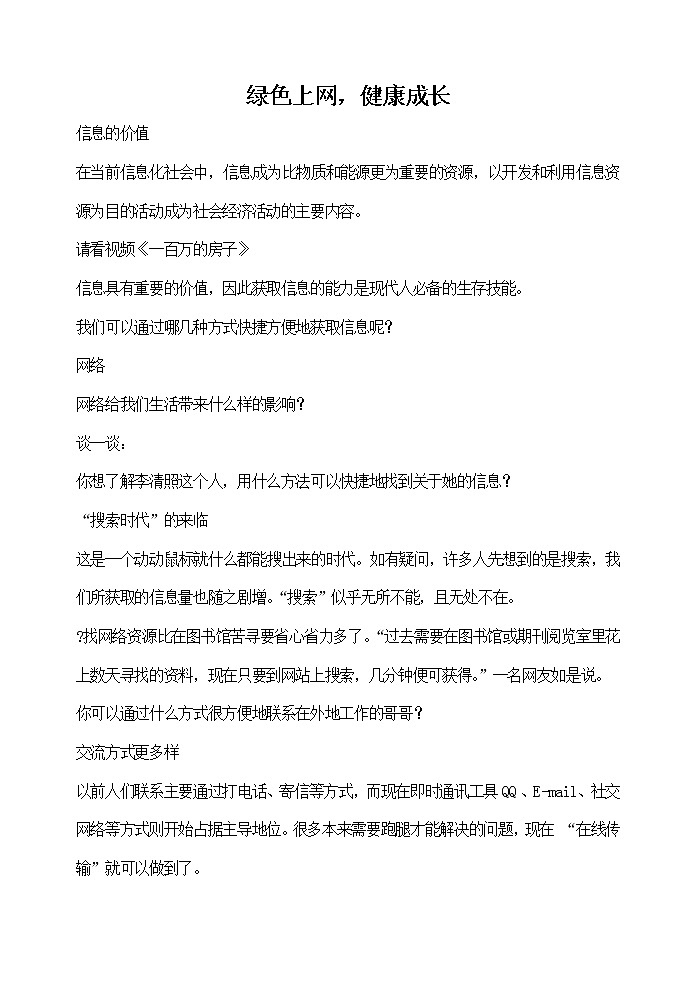 绿色上网，健康成长

信息的价值

在当前信息化社会中，信息成为比物质和能源更为重要的资源，以开发和利用信息资源为目的活动成为社会经济活动的主要内容。

请看视频《一百万的房子》

信息具有重要的价值，因此获取信息的能力是现代人必备的生存技能。

我们可以通过哪几种方式快捷方便地获取信息呢？

网络

网络给我们生活带来什么样的影响？

谈一谈：

你想了解李清照这个人，用什么方法可以快捷地找到关于她的信息？

“搜索时代”的来临

这是一个动动鼠标就什么都能搜出来的时代。如有疑问，许多人先想到的是搜索，我们所获取的信息量也随之剧增。“搜索”似乎无所不能，且无处不在。

?找网络资源比在图书馆苦寻要省心省力多了。“过去需要在图书馆或期刊阅览室里花上数天寻找的资料，现在只要到网站上搜索，几分钟便可获得。”一名网友如是说。

你可以通过什么方式很方便地联系在外地工作的哥哥？

交流方式更多样

以前人们联系主要通过打电话、寄信等方式，而现在即时通讯工具QQ、E-mail、社交网络等方式则开始占据主导地位。很多本来需要跑腿才能解决的问题，现在“在线传输”就可以做到了。